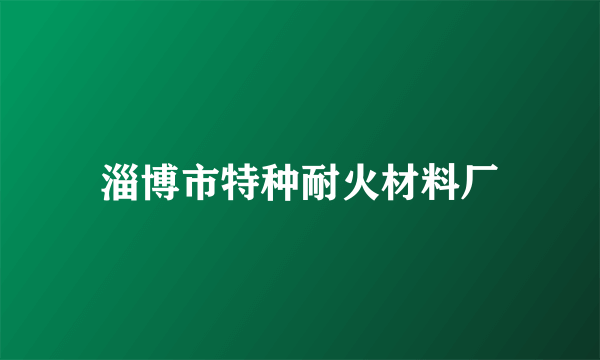 淄博市特种耐火材料厂